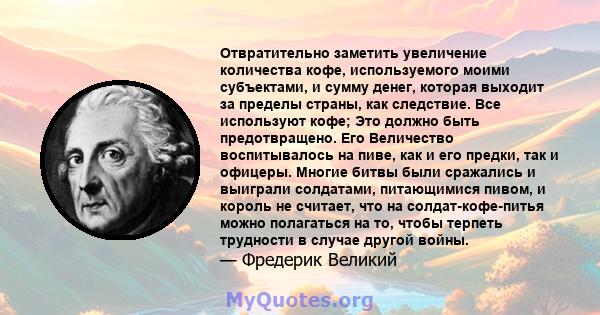 Отвратительно заметить увеличение количества кофе, используемого моими субъектами, и сумму денег, которая выходит за пределы страны, как следствие. Все используют кофе; Это должно быть предотвращено. Его Величество воспитывалось на пиве, как и его предки, так и офицеры. Многие битвы были сражались и выиграли солдатами, питающимися пивом, и король не считает, что на солдат-кофе-питья можно полагаться на то, чтобы терпеть трудности в случае другой войны.
— Фредерик Великий

MyQuotes.org